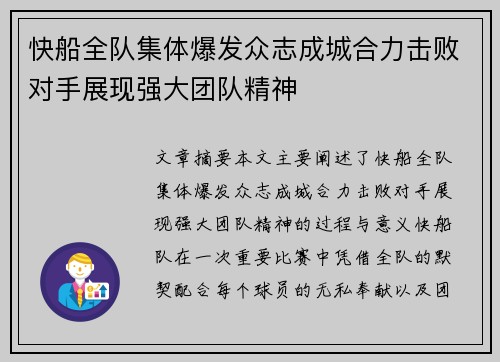 快船全队集体爆发众志成城合力击败对手展现强大团队精神

文章摘要本文主要阐述了快船全队集体爆发众志成城合力击败对手展现强大团队精神的过程与意义快船队在一次重要比赛中凭借全队的默契配合每个球员的无私奉献以及团